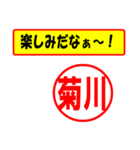 楽しみだなぁ～！

菊川